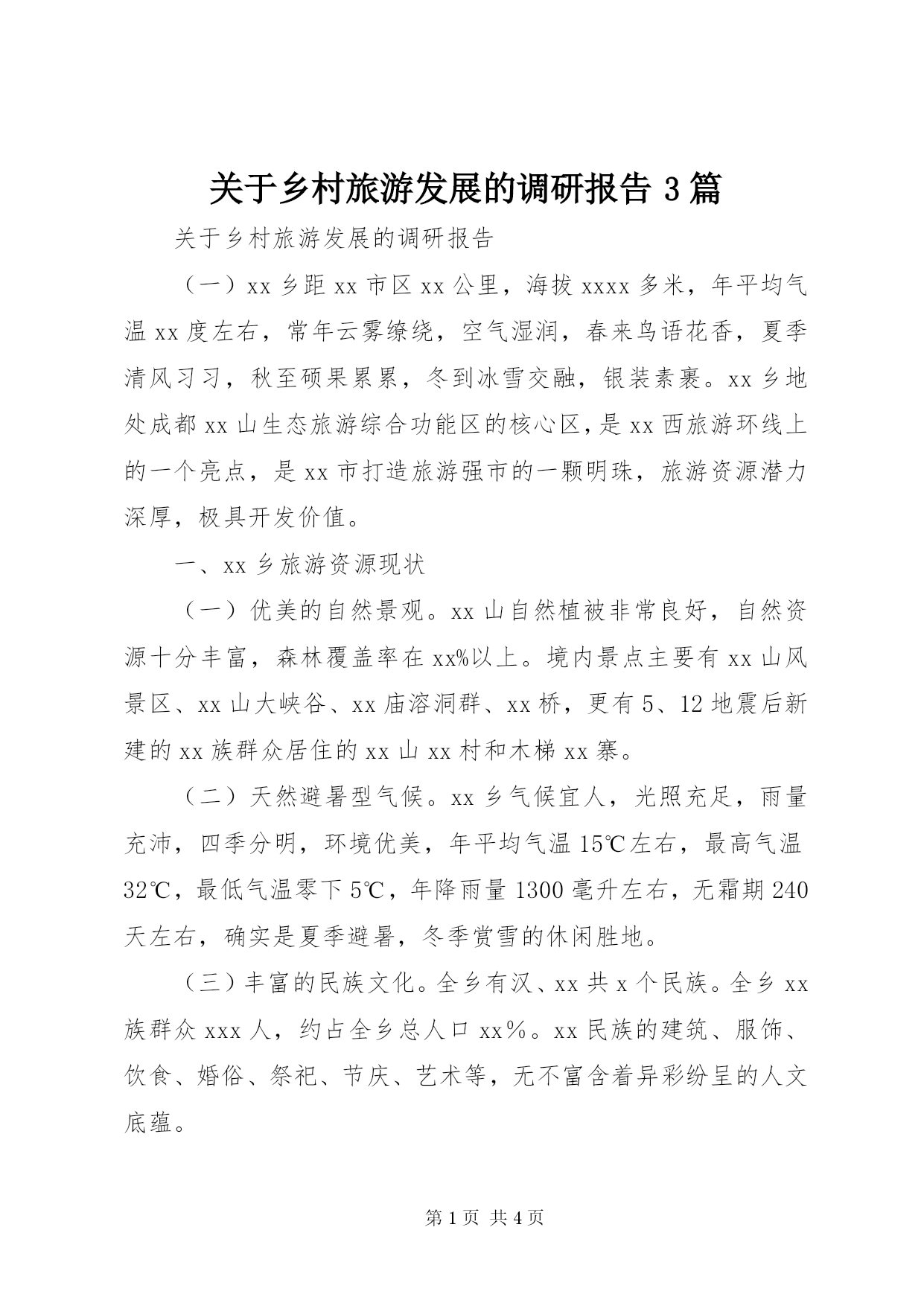 关于乡村旅游发展的调研报告 3 篇

关于乡村旅游发展的调研报告

（一）xx 乡距 xx 市区 xx 公里，海拔 xxxx 多米，年平均气温 xx 度左右，常年云雾缭绕，空气湿润，春来鸟语花香，夏季清风习习，秋至硕果累累，冬到冰雪交融，银装素裹。xx 乡地处成都 xx 山生态旅游综合功能区的核心区，是 xx 西旅游环线上的一个亮点，是 xx 市打造旅游强市的一颗明珠，旅游资源潜力深厚，极具开发价值。

一、xx 乡旅游资源现状

（一）优美的自然景观。xx 山自然植被非常良好，自然资源十分丰富，森林覆盖率在 xx%以上。境内景点主要有 xx 山风景区、xx 山大峡谷、xx 庙溶洞群、xx 桥，更有 5、12 地震后新建的 xx 族群众居住的 xx 山 xx 村和木梯 xx 寨。

（二）天然避暑型气候。xx 乡气候宜人，光照充足，雨量充沛，四季分明，环境优美，年平均气温 15℃左右，最高气温 32℃，最低气温零下 5℃，年降雨量 1300 毫升左右，无霜期 240 天左右，确实是夏季避暑，冬季赏雪的休闲胜地。

（三）丰富的民族文化。全乡有汉、xx 共 x 个民族。全乡 xx 族群众 xxx 人，约占全乡总人口 xx%。xx 民族的建筑、服饰、饮食、婚俗、祭祀、节庆、艺术等，无不富含着异彩纷呈的人文底蕴。

第 1 页 共 4 页